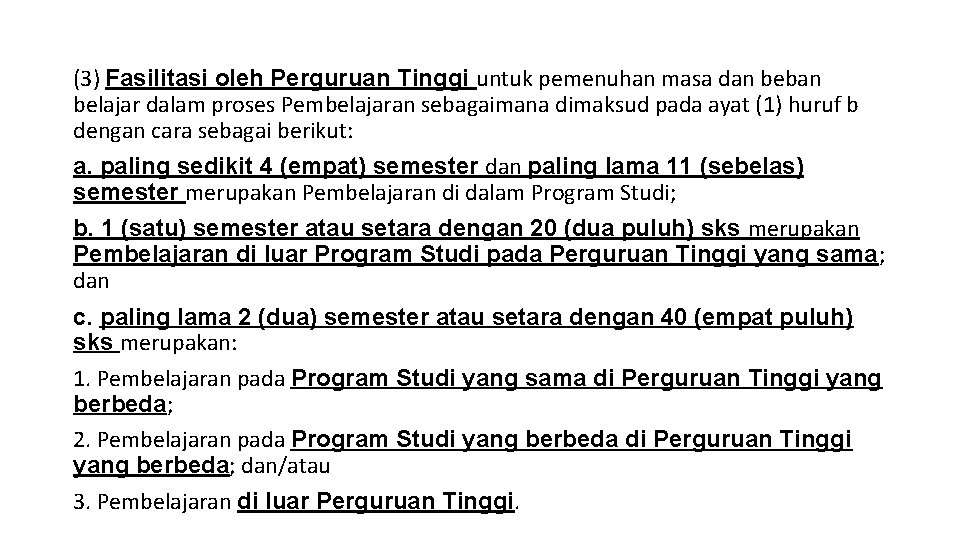 (3) Fasilitasi oleh Perguruan Tinggi untuk pemenuhan masa dan beban belajar dalam proses Pembelajaran sebagaimana dimaksud pada ayat (1) huruf b dengan cara sebagai berikut:

a. paling sedikit 4 (empat) semester dan paling lama 11 (sebelas) semester merupakan Pembelajaran di dalam Program Studi;

b. 1 (satu) semester atau setara dengan 20 (dua puluh) sks merupakan Pembelajaran di luar Program Studi pada Perguruan Tinggi yang sama; dan

c. paling lama 2 (dua) semester atau setara dengan 40 (empat puluh) sks merupakan:

1. Pembelajaran pada Program Studi yang sama di Perguruan Tinggi yang berbeda;

2. Pembelajaran pada Program Studi yang berbeda di Perguruan Tinggi yang berbeda; dan/atau

3. Pembelajaran di luar Perguruan Tinggi.